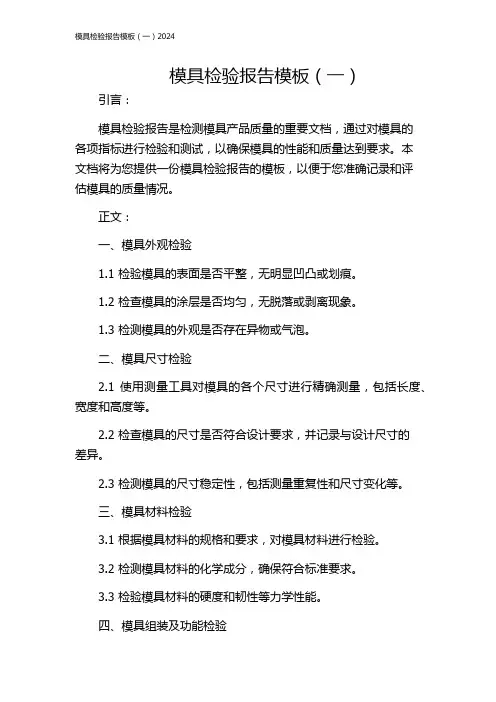 模具检验报告模板（一）2024

模具检验报告模板（一）

引言：

模具检验报告是检测模具产品质量的重要文档，通过对模具的各项指标进行检验和测试，以确保模具的性能和质量达到要求。本文档将为您提供一份模具检验报告的模板，以便于您准确记录和评估模具的质量情况。

正文：

一、模具外观检验

1.1 检验模具的表面是否平整，无明显凹凸或划痕。

1.2 检查模具的涂层是否均匀，无脱落或剥离现象。

1.3 检测模具的外观是否存在异物或气泡。

二、模具尺寸检验

2.1 使用测量工具对模具的各个尺寸进行精确测量，包括长度、宽度和高度等。

2.2 检查模具的尺寸是否符合设计要求，并记录与设计尺寸的差异。

2.3 检测模具的尺寸稳定性，包括测量重复性和尺寸变化等。

三、模具材料检验

3.1 根据模具材料的规格和要求，对模具材料进行检验。

3.2 检测模具材料的化学成分，确保符合标准要求。

3.3 检验模具材料的硬度和韧性等力学性能。

四、模具组装及功能检验